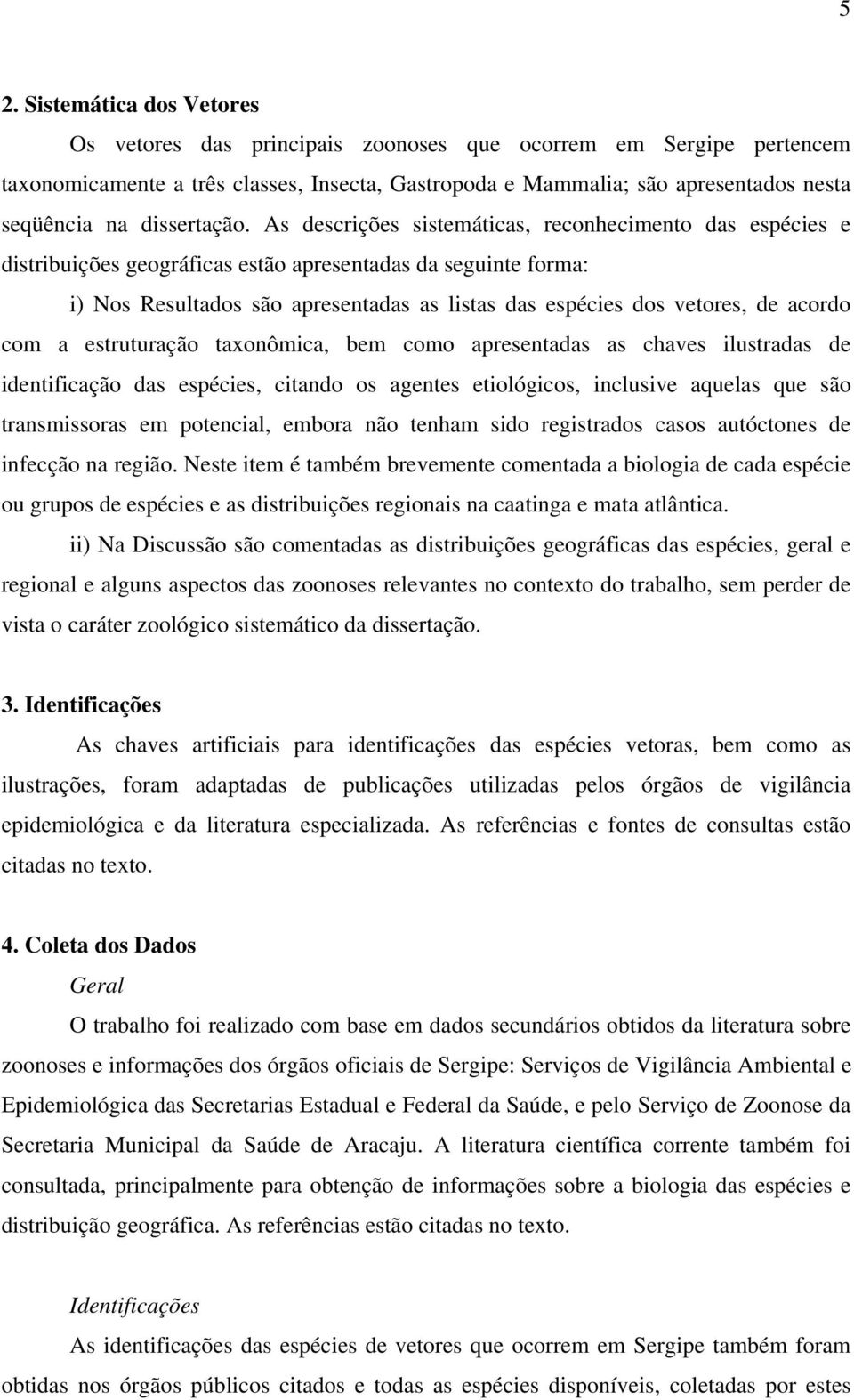 5

2. Sistemática dos Vetores

Os vetores das principais zoonoses que ocorrem em Sergipe pertencem taxonomicamente a três classes, Insecta, Gastropoda e Mammalia; são apresentados nesta seqüência na dissertação. As descrições sistemáticas, reconhecimento das espécies e distribuições geográficas estão apresentadas da seguinte forma:

i) Nos Resultados são apresentadas as listas das espécies dos vetores, de acordo com a estruturação taxonômica, bem como apresentadas as chaves ilustradas de identificação das espécies, citando os agentes etiológicos, inclusive aquelas que são transmissoras em potencial, embora não tenham sido registrados casos autóctones de infecção na região. Neste item é também brevemente comentada a biologia de cada espécie ou grupos de espécies e as distribuições regionais na caatinga e mata atlântica.

ii) Na Discussão são comentadas as distribuições geográficas das espécies, geral e regional e alguns aspectos das zoonoses relevantes no contexto do trabalho, sem perder de vista o caráter zoológico sistemático da dissertação.

3. Identificações

As chaves artificiais para identificações das espécies vetoras, bem como as ilustrações, foram adaptadas de publicações utilizadas pelos órgãos de vigilância epidemiológica e da literatura especializada. As referências e fontes de consultas estão citadas no texto.

4. Coleta dos Dados

Geral

O trabalho foi realizado com base em dados secundários obtidos da literatura sobre zoonoses e informações dos órgãos oficiais de Sergipe: Serviços de Vigilância Ambiental e Epidemiológica das Secretarias Estadual e Federal da Saúde, e pelo Serviço de Zoonose da Secretaria Municipal da Saúde de Aracaju. A literatura científica corrente também foi consultada, principalmente para obtenção de informações sobre a biologia das espécies e distribuição geográfica. As referências estão citadas no texto.

Identificações

As identificações das espécies de vetores que ocorrem em Sergipe também foram obtidas nos órgãos públicos citados e todas as espécies disponíveis, coletadas por estes